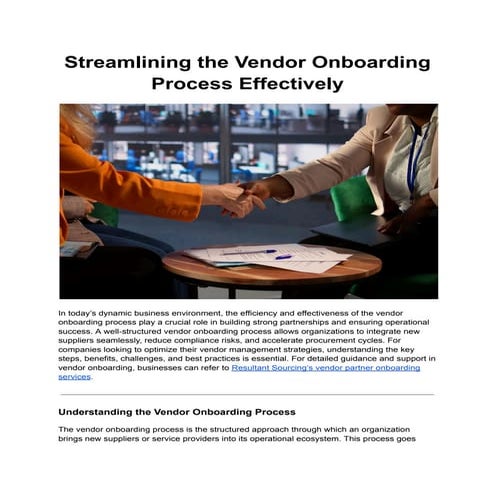 Streamlining the Vendor Onboarding Process Effectively

In today's dynamic business environment, the efficiency and effectiveness of the vendor onboarding process play a crucial role in building strong partnerships and ensuring operational success. A well-structured vendor onboarding process allows organizations to integrate new suppliers seamlessly, reduce compliance risks, and accelerate procurement cycles. For companies looking to optimize their vendor management strategies, understanding the key steps, benefits, challenges, and best practices is essential. For detailed guidance and support in vendor onboarding, businesses can refer to Resultant Sourcing's vendor partner onboarding services.

Understanding the Vendor Onboarding Process

The vendor onboarding process is the structured approach through which an organization brings new suppliers or service providers into its operational ecosystem. This process goes